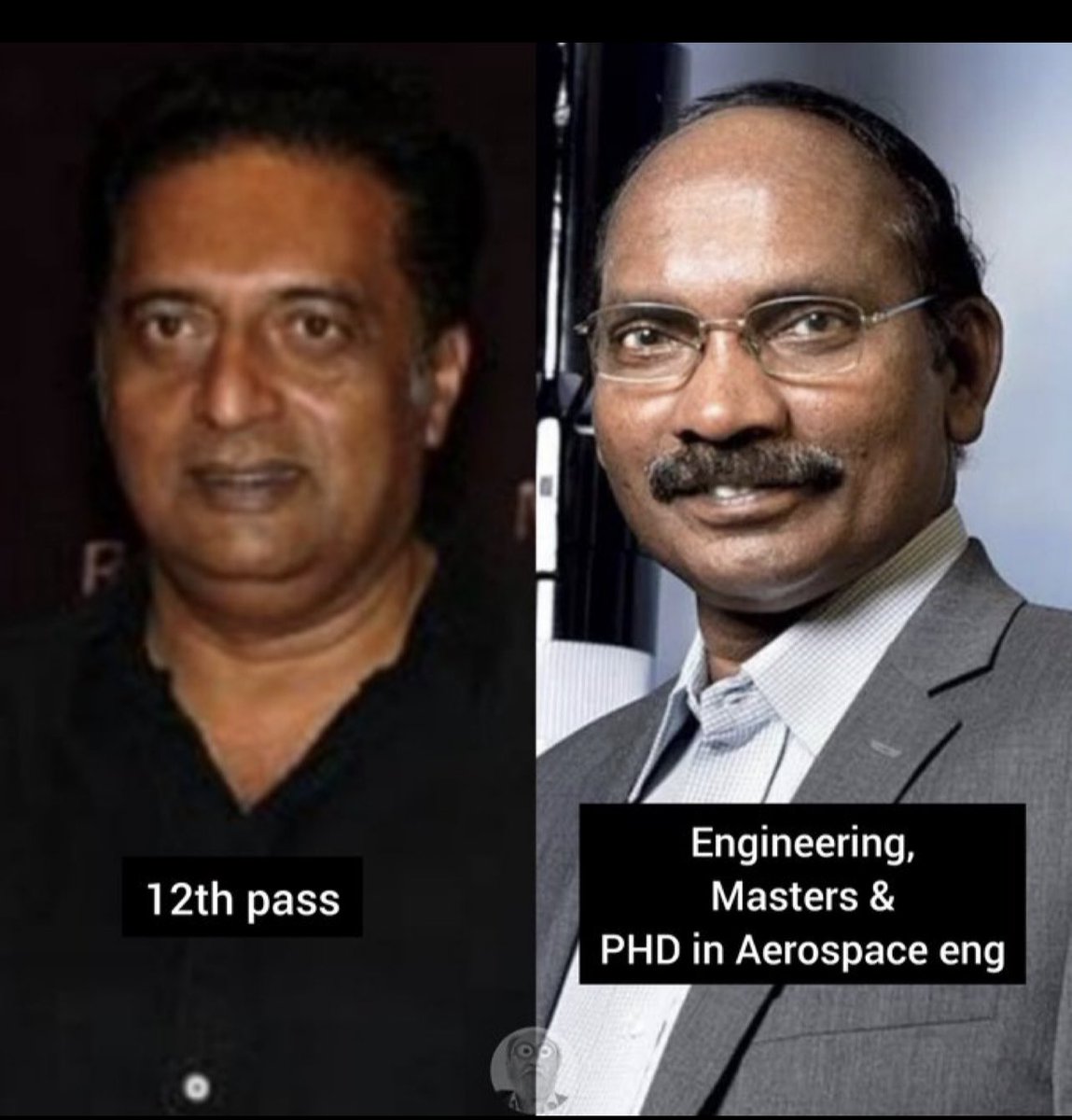 12th pass

Engineering,
Masters &
PHD in Aerospace eng